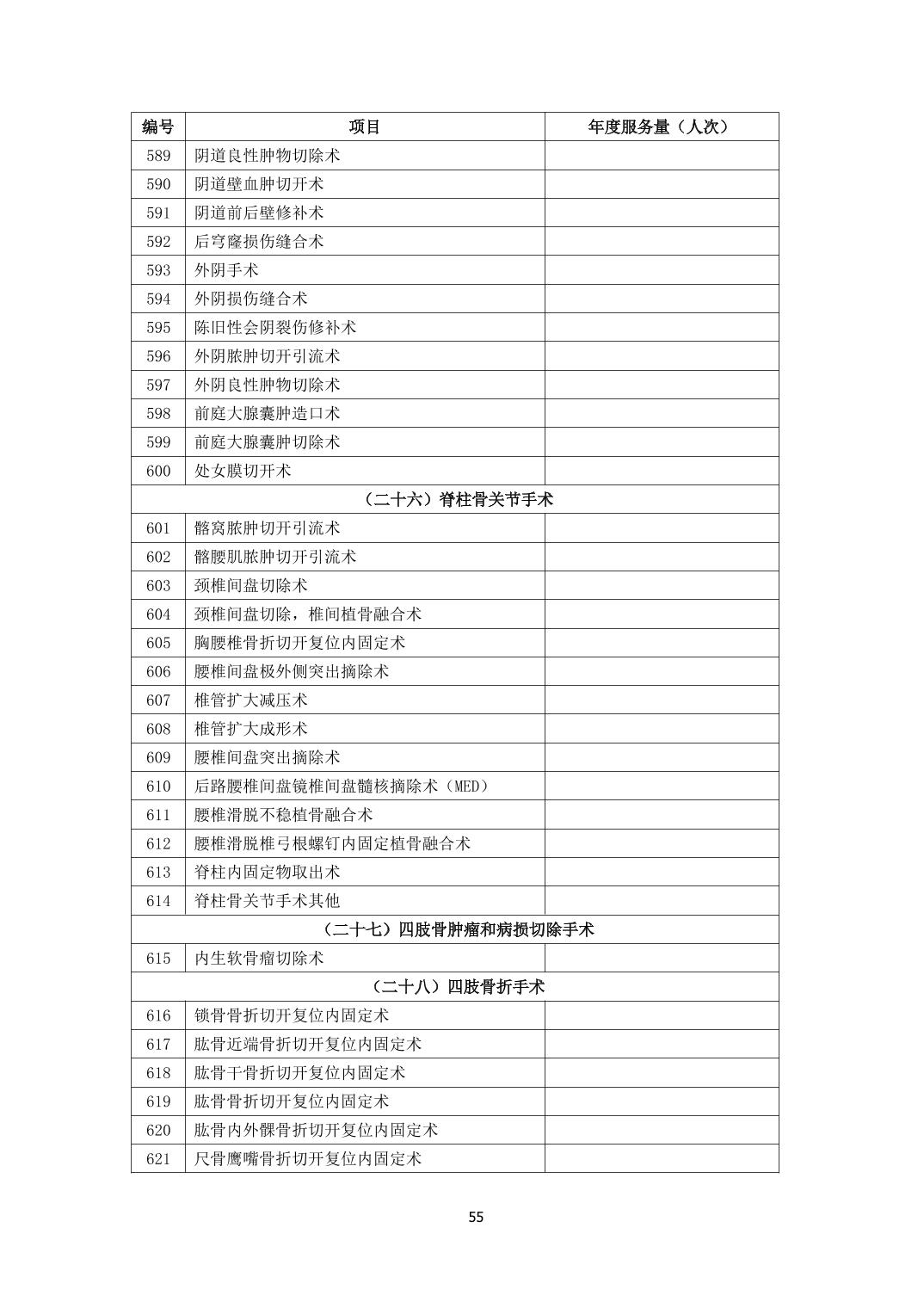 | 编号 | 项目 | 年度服务量（人次） |
|---|---|---|
| 589 | 阴道良性肿物切除术 | |
| 590 | 阴道壁血肿切开术 | |
| 591 | 阴道前后壁修补术 | |
| 592 | 后穹窿损伤缝合术 | |
| 593 | 外阴手术 | |
| 594 | 外阴损伤缝合术 | |
| 595 | 陈旧性会阴裂伤修补术 | |
| 596 | 外阴脓肿切开引流术 | |
| 597 | 外阴良性肿物切除术 | |
| 598 | 前庭大腺囊肿造口术 | |
| 599 | 前庭大腺囊肿切除术 | |
| 600 | 处女膜切开术 | |
| （二十六）脊柱骨关节手术 | | |
| 601 | 髂窝脓肿切开引流术 | |
| 602 | 髂腰肌脓肿切开引流术 | |
| 603 | 颈椎间盘切除术 | |
| 604 | 颈椎间盘切除，椎间植骨融合术 | |
| 605 | 胸腰椎骨折切开复位内固定术 | |
| 606 | 腰椎间盘极外侧突出摘除术 | |
| 607 | 椎管扩大减压术 | |
| 608 | 椎管扩大成形术 | |
| 609 | 腰椎间盘突出摘除术 | |
| 610 | 后路腰椎间盘镜椎间盘髓核摘除术（MED） | |
| 611 | 腰椎滑脱不稳植骨融合术 | |
| 612 | 腰椎滑脱椎弓根螺钉内固定植骨融合术 | |
| 613 | 脊柱内固定物取出术 | |
| 614 | 脊柱骨关节手术其他 | |
| （二十七）四肢骨肿瘤和病损切除手术 | | |
| 615 | 内生软骨瘤切除术 | |
| （二十八）四肢骨折手术 | | |
| 616 | 锁骨骨折切开复位内固定术 | |
| 617 | 肱骨近端骨折切开复位内固定术 | |
| 618 | 肱骨干骨折切开复位内固定术 | |
| 619 | 肱骨骨折切开复位内固定术 | |
| 620 | 肱骨内外髁骨折切开复位内固定术 | |
| 621 | 尺骨鹰嘴骨折切开复位内固定术 | |

55